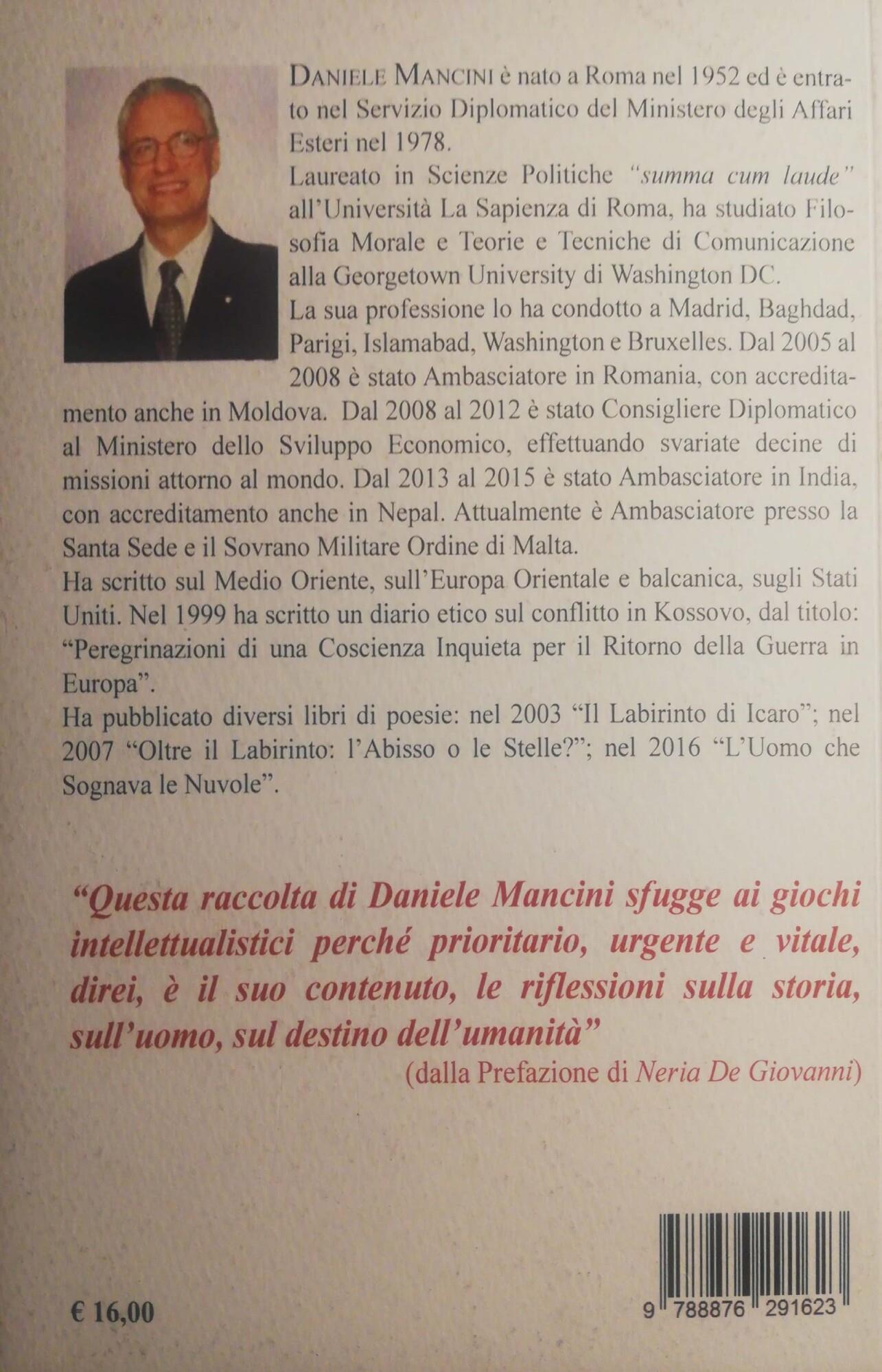 DANIELE MANCINI è nato a Roma nel 1952 ed è entrato nel Servizio Diplomatico del Ministero degli Affari Esteri nel 1978.

Laureato in Scienze Politiche "summa cum laude" all'Università La Sapienza di Roma, ha studiato Filosofia Morale e Teorie e Tecniche di Comunicazione alla Georgetown University di Washington DC.

La sua professione lo ha condotto a Madrid, Baghdad, Parigi, Islamabad, Washington e Bruxelles. Dal 2005 al 2008 è stato Ambasciatore in Romania, con accreditamento anche in Moldova. Dal 2008 al 2012 è stato Consigliere Diplomatico al Ministero dello Sviluppo Economico, effettuando svariate decine di missioni attorno al mondo. Dal 2013 al 2015 è stato Ambasciatore in India, con accreditamento anche in Nepal. Attualmente è Ambasciatore presso la Santa Sede e il Sovrano Militare Ordine di Malta.

Ha scritto sul Medio Oriente, sull'Europa Orientale e balcanica, sugli Stati Uniti. Nel 1999 ha scritto un diario etico sul conflitto in Kossovo, dal titolo: "Peregrinazioni di una Coscienza Inquieta per il Ritorno della Guerra in Europa".

Ha pubblicato diversi libri di poesie: nel 2003 "Il Labirinto di Icaro"; nel 2007 "Oltre il Labirinto: l'Abisso o le Stelle?"; nel 2016 "L'Uomo che Sognava le Nuvole".

"Questa raccolta di Daniele Mancini sfugge ai giochi intellettualistici perché prioritario, urgente e vitale, direi, è il suo contenuto, le riflessioni sulla storia, sull'uomo, sul destino dell'umanità"

(dalla Prefazione di Neria De Giovanni)

€ 16,00

9 788876 291623